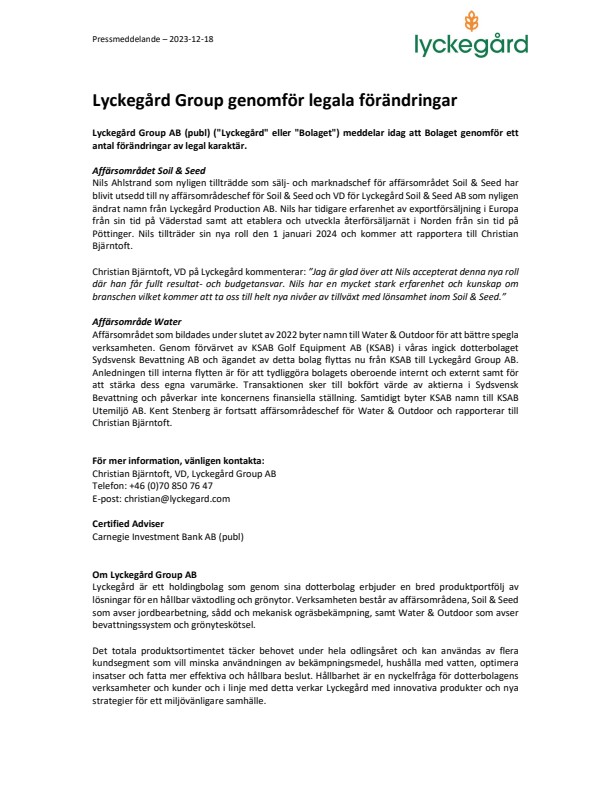 Pressmeddelande – 2023-12-18

lyckegård

Lyckegård Group genomför legala förändringar

Lyckegård Group AB (publ) ("Lyckegård" eller "Bolaget") meddelar idag att Bolaget genomför ett antal förändringar av legal karaktär.

Affärsområdet Soil & Seed
Nils Ahlstrand som nyligen tillträdde som sälj- och marknadschef för affärsområdet Soil & Seed har blivit utsedd till ny affärsområdeschef för Soil & Seed och VD för Lyckegård Soil & Seed AB som nyligen ändrat namn från Lyckegård Production AB. Nils har tidigare erfarenhet av exportförsäljning i Europa från sin tid på Väderstad samt att etablera och utveckla återförsäljarnät i Norden från sin tid på Pöttinger. Nils tillträder sin nya roll den 1 januari 2024 och kommer att rapportera till Christian Bjärntoft.

Christian Bjärntoft, VD på Lyckegård kommenterar: "Jag är glad över att Nils accepterat denna nya roll där han får fullt resultat- och budgetansvar. Nils har en mycket stark erfarenhet och kunskap om branschen vilket kommer att ta oss till helt nya nivåer av tillväxt med lönsamhet inom Soil & Seed."

Affärsområde Water
Affärsområdet som bildades under slutet av 2022 byter namn till Water & Outdoor för att bättre spegla verksamheten. Genom förvärvet av KSAB Golf Equipment AB (KSAB) i våras ingick dotterbolaget Sydsvensk Bevattning AB och ägandet av detta bolag flyttas nu från KSAB till Lyckegård Group AB. Anledningen till interna flytten är för att tydliggöra bolagets oberoende internt och externt samt för att stärka dess egna varumärke. Transaktionen sker till bokfört värde av aktierna i Sydsvensk Bevattning och påverkar inte koncernens finansiella ställning. Samtidigt byter KSAB namn till KSAB Utemiljö AB. Kent Stenberg är fortsatt affärsområdeschef för Water & Outdoor och rapporterar till Christian Bjärntoft.

För mer information, vänligen kontakta:
Christian Bjärntoft, VD, Lyckegård Group AB
Telefon: +46 (0)70 850 76 47
E-post: christian@lyckegard.com

Certified Adviser
Carnegie Investment Bank AB (publ)

Om Lyckegård Group AB
Lyckegård är ett holdingbolag som genom sina dotterbolag erbjuder en bred produktportfölj av lösningar för en hållbar växtodling och grönytor. Verksamheten består av affärsområdena, Soil & Seed som avser jordbearbetning, sådd och mekanisk ogräsbekämpning, samt Water & Outdoor som avser bevattningssystem och grönyteskötsel.

Det totala produktsortimentet täcker behovet under hela odlingsåret och kan användas av flera kundsegment som vill minska användningen av bekämpningsmedel, hushålla med vatten, optimera insatser och fatta mer effektiva och hållbara beslut. Hållbarhet är en nyckelfråga för dotterbolagens verksamheter och kunder och i linje med detta verkar Lyckegård med innovativa produkter och nya strategier för ett miljövänligare samhälle.